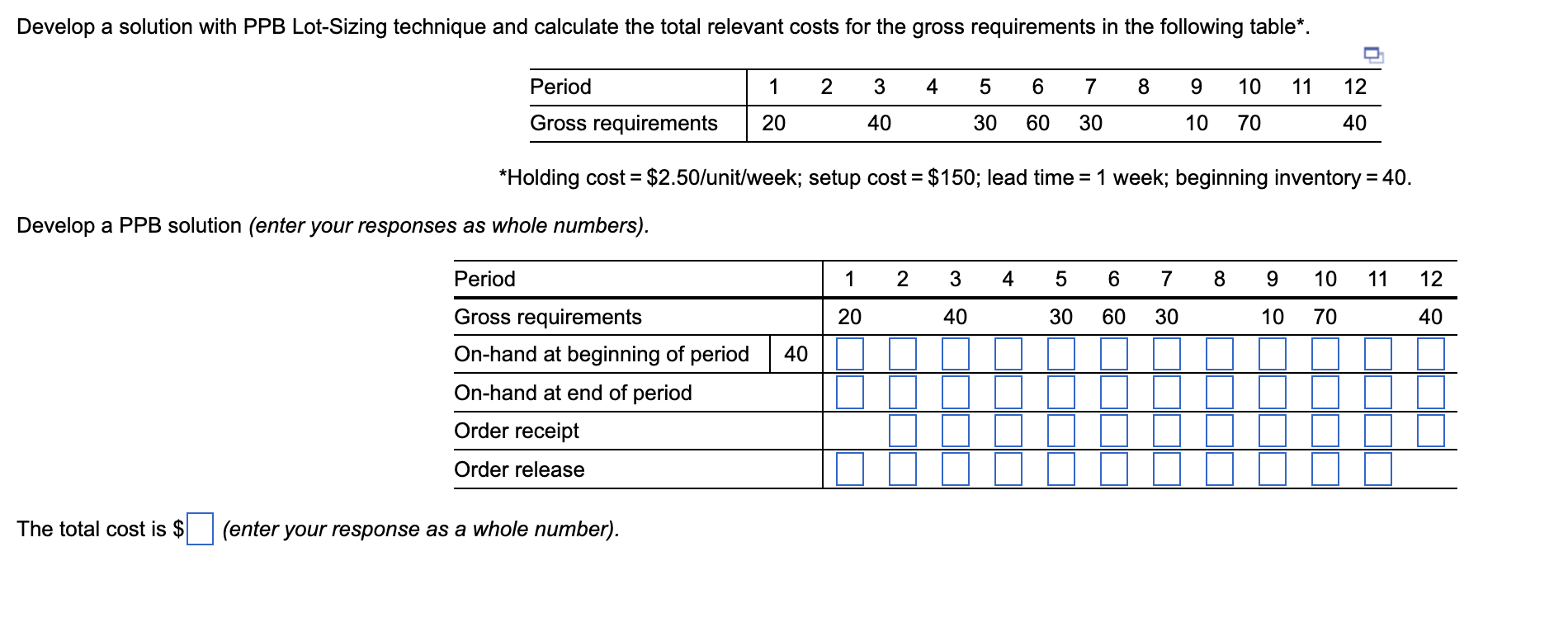 Develop a solution with PPB Lot-Sizing technique and calculate the total relevant costs for the gross requirements in the following table*.

| Period | 1 | 2 | 3 | 4 | 5 | 6 | 7 | 8 | 9 | 10 | 11 | 12 |
|---|---|---|---|---|---|---|---|---|---|---|---|---|
| Gross requirements | 20 | | 40 | | 30 | 60 | 30 | | 10 | 70 | | 40 |

*Holding cost = \$2.50/unit/week; setup cost = \$150; lead time = 1 week; beginning inventory = 40.

Develop a PPB solution (enter your responses as whole numbers).

| Period | | 1 | 2 | 3 | 4 | 5 | 6 | 7 | 8 | 9 | 10 | 11 | 12 |
|---|---|---|---|---|---|---|---|---|---|---|---|---|---|
| Gross requirements | | 20 | | 40 | | 30 | 60 | 30 | | 10 | 70 | | 40 |
| On-hand at beginning of period | 40 | | | | | | | | | | | | |
| On-hand at end of period | | | | | | | | | | | | | |
| Order receipt | | | | | | | | | | | | | |
| Order release | | | | | | | | | | | | | |

The total cost is \$ (enter your response as a whole number).